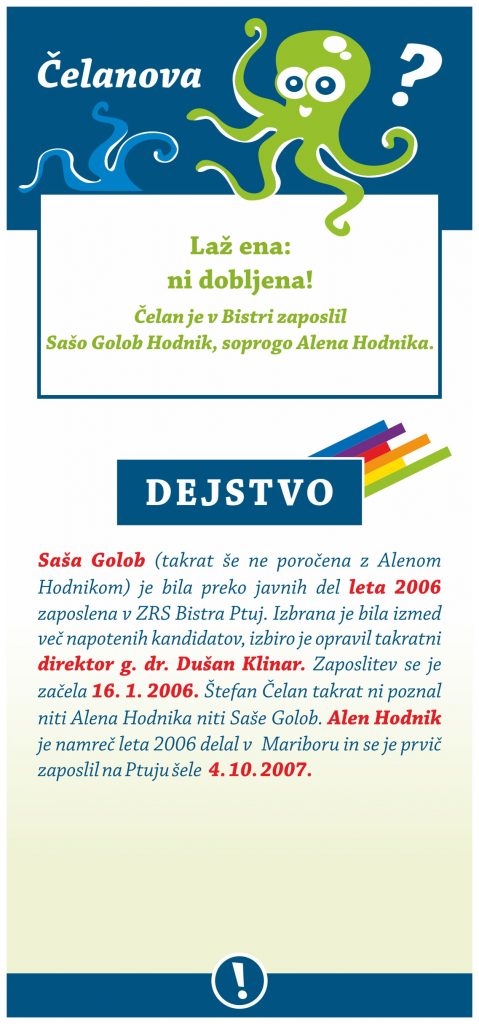 Čelanova

?

Laž ena:
ni dobljena!

Čelan je v Bistri zaposlil
Sašo Golob Hodnik, soprogo Alena Hodnika.

DEJSTVO

Saša Golob (takrat še ne poročena z Alenom Hodnikom) je bila preko javnih del leta 2006 zaposlena v ZRS Bistra Ptuj. Izbrana je bila izmed več napotenih kandidatov, izbiro je opravil takratni direktor g. dr. Dušan Klinar. Zaposlitev se je začela 16. 1. 2006. Štefan Čelan takrat ni poznal niti Alena Hodnika niti Saše Golob. Alen Hodnik je namreč leta 2006 delal v Mariboru in se je prvič zaposlil na Ptuju šele 4. 10. 2007.

!